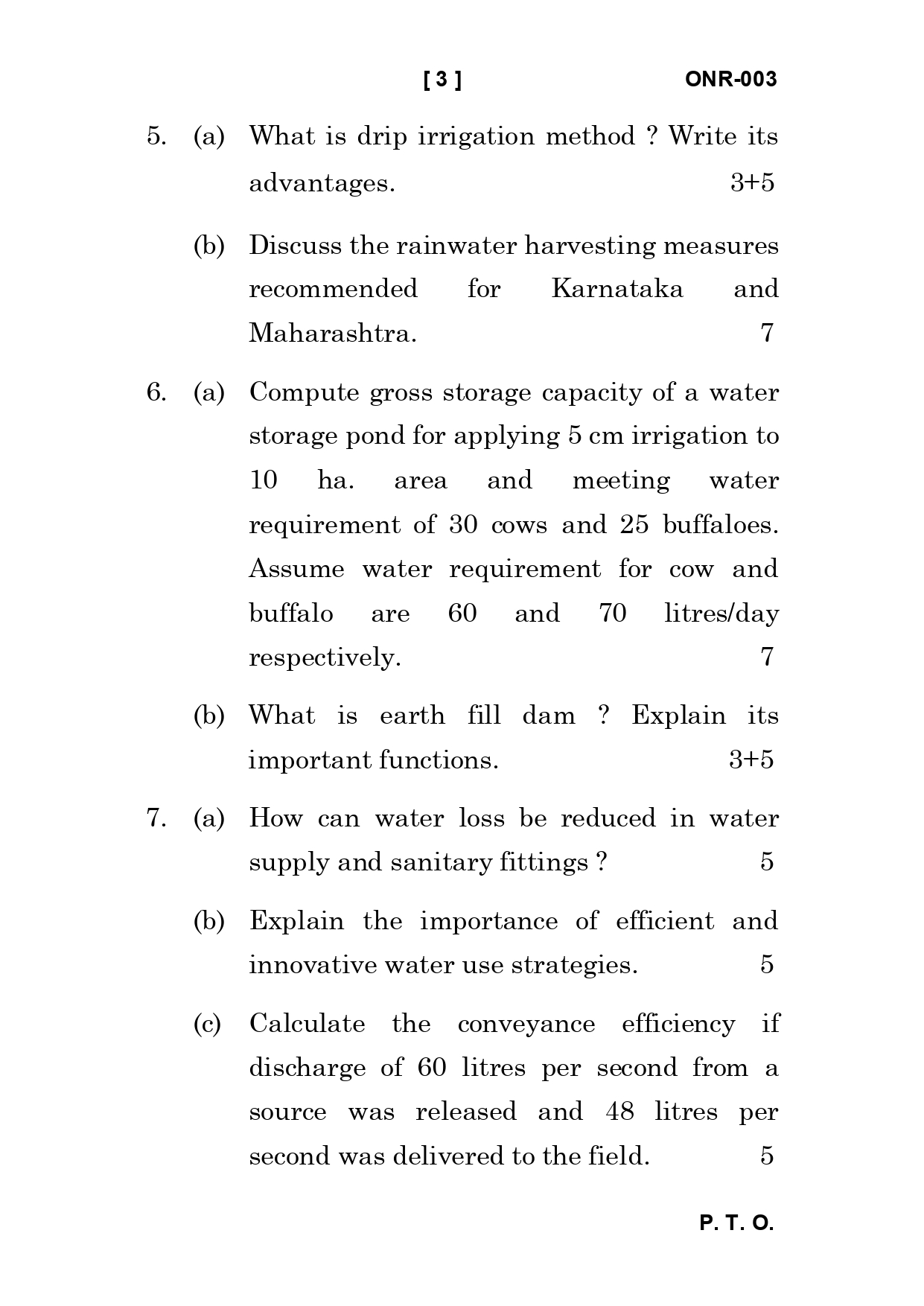 [ 3 ] ONR-003

5. (a) What is drip irrigation method ? Write its advantages. 3+5

(b) Discuss the rainwater harvesting measures recommended for Karnataka and Maharashtra. 7

6. (a) Compute gross storage capacity of a water storage pond for applying 5 cm irrigation to 10 ha. area and meeting water requirement of 30 cows and 25 buffaloes. Assume water requirement for cow and buffalo are 60 and 70 litres/day respectively. 7

(b) What is earth fill dam ? Explain its important functions. 3+5

7. (a) How can water loss be reduced in water supply and sanitary fittings ? 5

(b) Explain the importance of efficient and innovative water use strategies. 5

(c) Calculate the conveyance efficiency if discharge of 60 litres per second from a source was released and 48 litres per second was delivered to the field. 5

P. T. O.